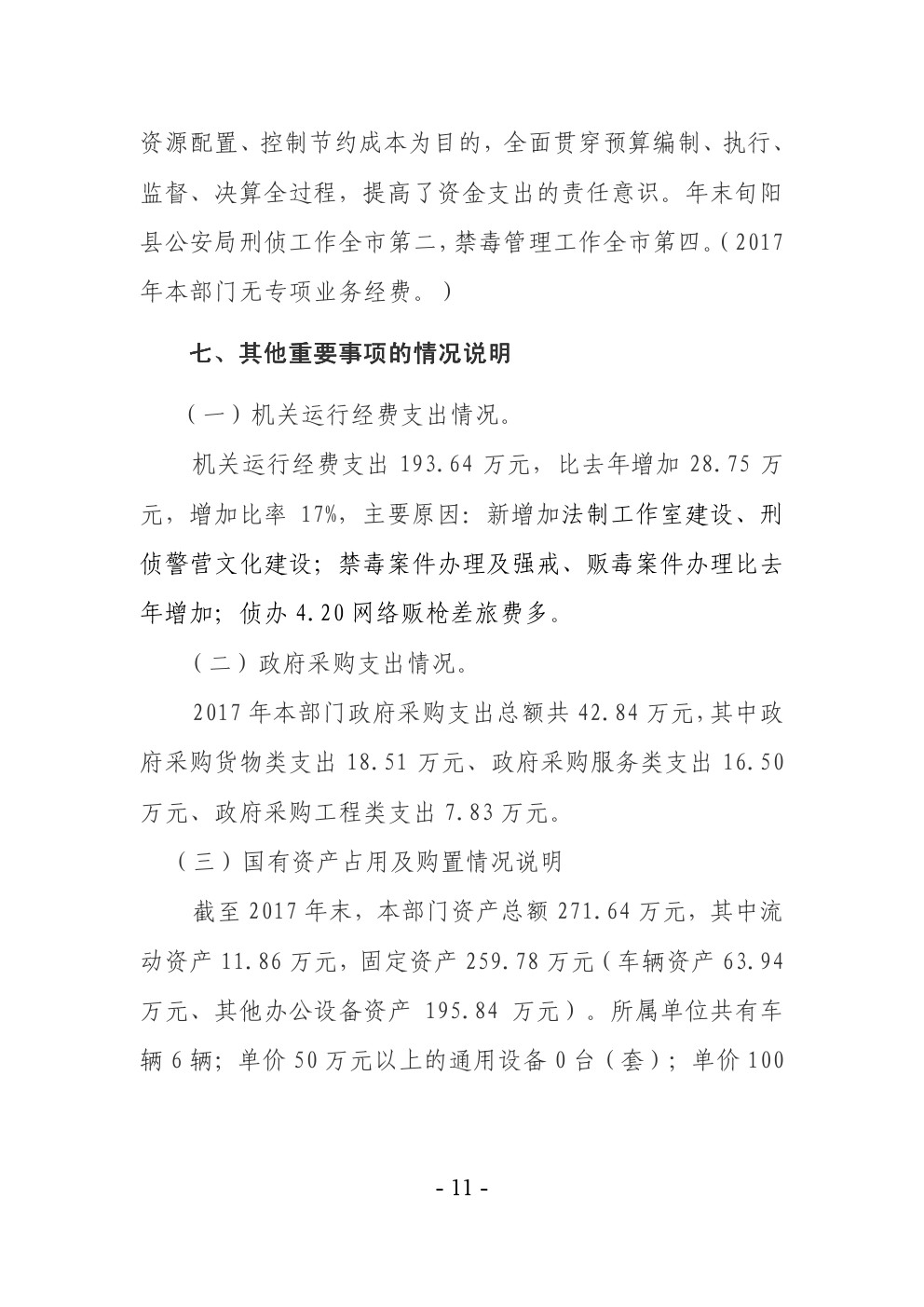 资源配置、控制节约成本为目的，全面贯穿预算编制、执行、监督、决算全过程，提高了资金支出的责任意识。年末旬阳县公安局刑侦工作全市第二，禁毒管理工作全市第四。（2017年本部门无专项业务经费。）

七、其他重要事项的情况说明

（一）机关运行经费支出情况。

机关运行经费支出 193.64 万元，比去年增加 28.75 万元，增加比率 17%，主要原因：新增加法制工作室建设、刑侦警营文化建设；禁毒案件办理及强戒、贩毒案件办理比去年增加；侦办 4.20 网络贩枪差旅费多。

（二）政府采购支出情况。

2017 年本部门政府采购支出总额共 42.84 万元，其中政府采购货物类支出 18.51 万元、政府采购服务类支出 16.50 万元、政府采购工程类支出 7.83 万元。

（三）国有资产占用及购置情况说明

截至 2017 年末，本部门资产总额 271.64 万元，其中流动资产 11.86 万元，固定资产 259.78 万元（车辆资产 63.94 万元、其他办公设备资产 195.84 万元）。所属单位共有车辆 6 辆；单价 50 万元以上的通用设备 0 台（套）；单价 100

- 11 -